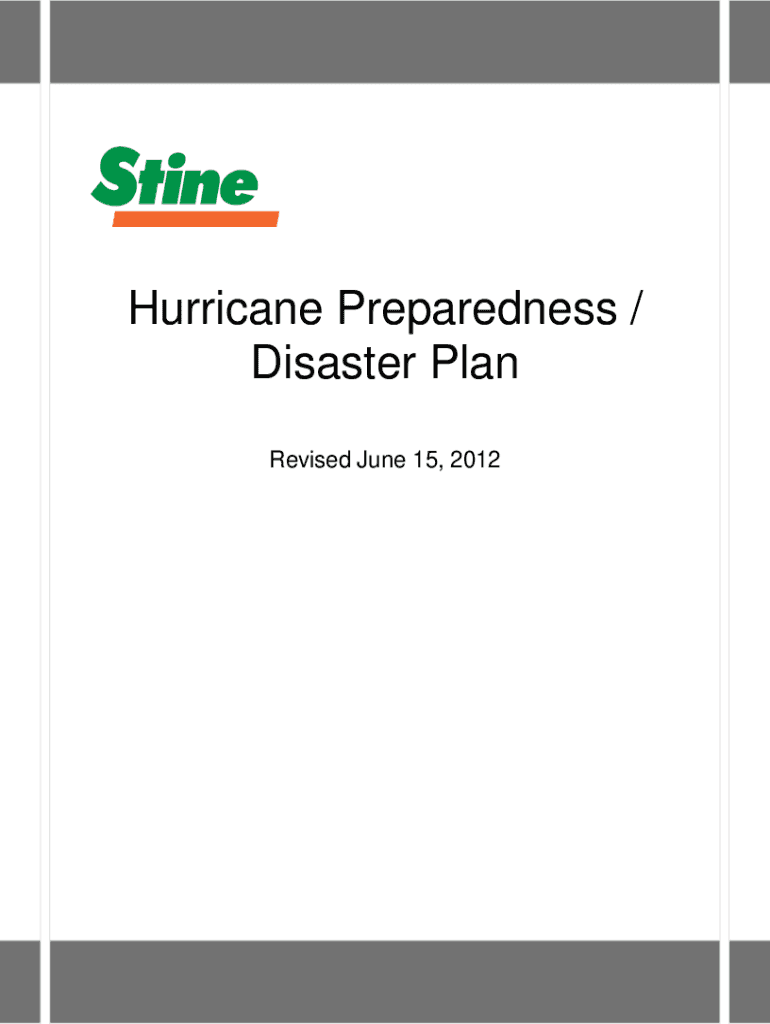 Stine

Hurricane Preparedness / Disaster Plan

Revised June 15, 2012